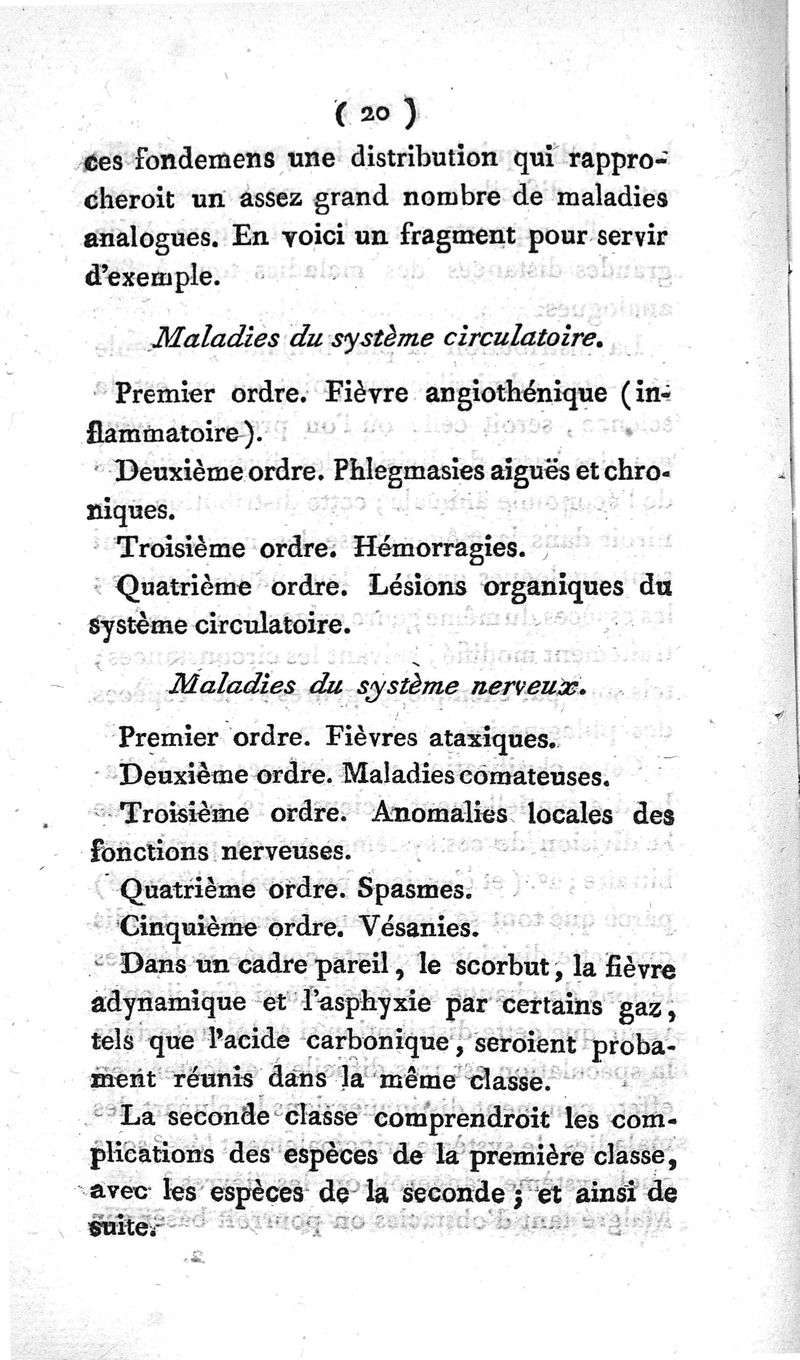 ( 20 )

ces fondemens une distribution qui rapprocheroit un assez grand nombre de maladies analogues. En voici un fragment pour servir d'exemple.

Maladies du système circulatoire.

Premier ordre. Fièvre angiothénique (inflammatoire).

Deuxième ordre. Phlegmasies aiguës et chroniques.

Troisième ordre. Hémorragies.

Quatrième ordre. Lésions organiques du système circulatoire.

Maladies du système nerveux.

Premier ordre. Fièvres ataxiques.

Deuxième ordre. Maladies comateuses.

Troisième ordre. Anomalies locales des fonctions nerveuses.

Quatrième ordre. Spasmes.

Cinquième ordre. Vésanies.

Dans un cadre pareil, le scorbut, la fièvre adynamique et l'asphyxie par certains gaz, tels que l'acide carbonique, seroient probament réunis dans la même classe.

La seconde classe comprendroit les complications des espèces de la première classe, avec les espèces de la seconde; et ainsi de suite.